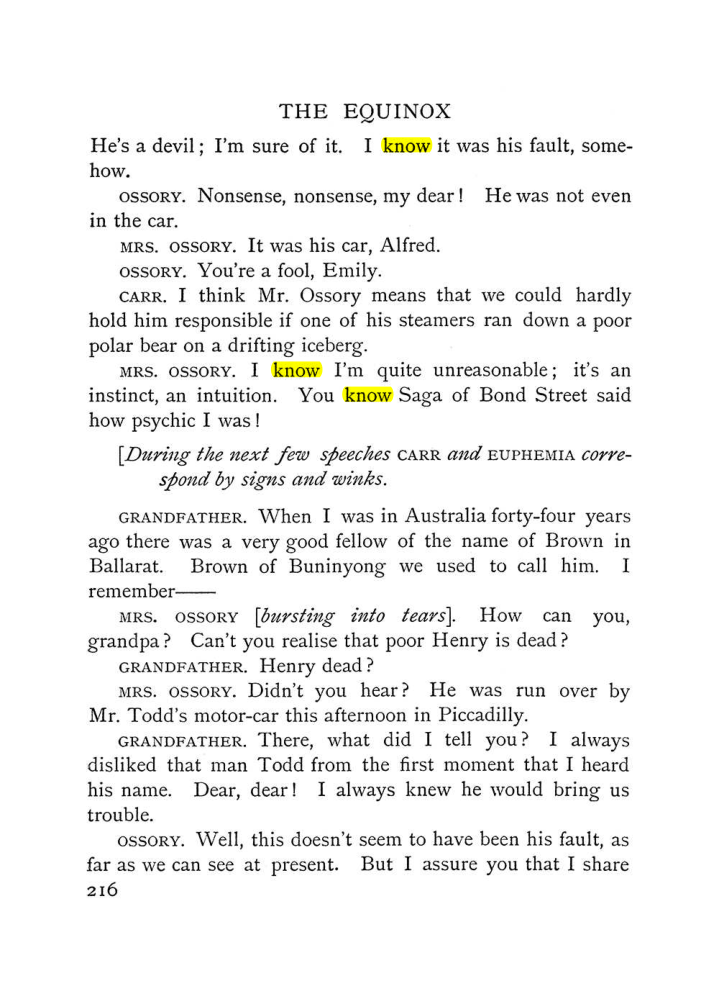 THE EQUINOX

He's a devil; I'm sure of it. I know it was his fault, somehow.

OSSORY. Nonsense, nonsense, my dear! He was not even in the car.

MRS. OSSORY. It was his car, Alfred.

OSSORY. You're a fool, Emily.

CARR. I think Mr. Ossory means that we could hardly hold him responsible if one of his steamers ran down a poor polar bear on a drifting iceberg.

MRS. OSSORY. I know I'm quite unreasonable; it's an instinct, an intuition. You know Saga of Bond Street said how psychic I was!

[During the next few speeches CARR and EUPHEMIA correspond by signs and winks.

GRANDFATHER. When I was in Australia forty-four years ago there was a very good fellow of the name of Brown in Ballarat. Brown of Buninyong we used to call him. I remember——

MRS. OSSORY [bursting into tears]. How can you, grandpa? Can't you realise that poor Henry is dead?

GRANDFATHER. Henry dead?

MRS. OSSORY. Didn't you hear? He was run over by Mr. Todd's motor-car this afternoon in Piccadilly.

GRANDFATHER. There, what did I tell you? I always disliked that man Todd from the first moment that I heard his name. Dear, dear! I always knew he would bring us trouble.

OSSORY. Well, this doesn't seem to have been his fault, as far as we can see at present. But I assure you that I share

216